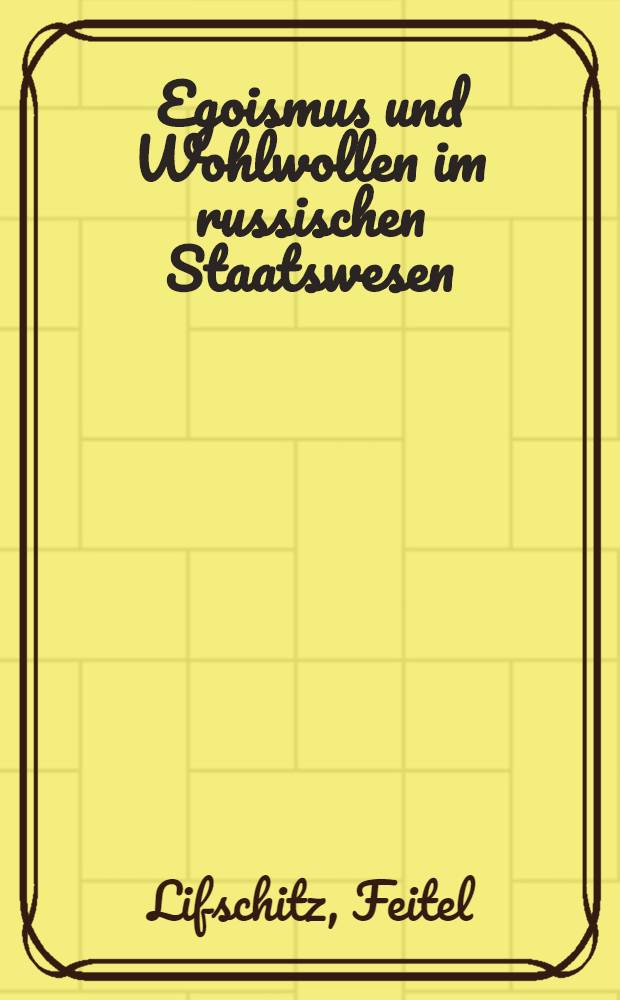 Egoismus und Wohlwollen im russischen Staatswesen

Lifschitz, Feitel